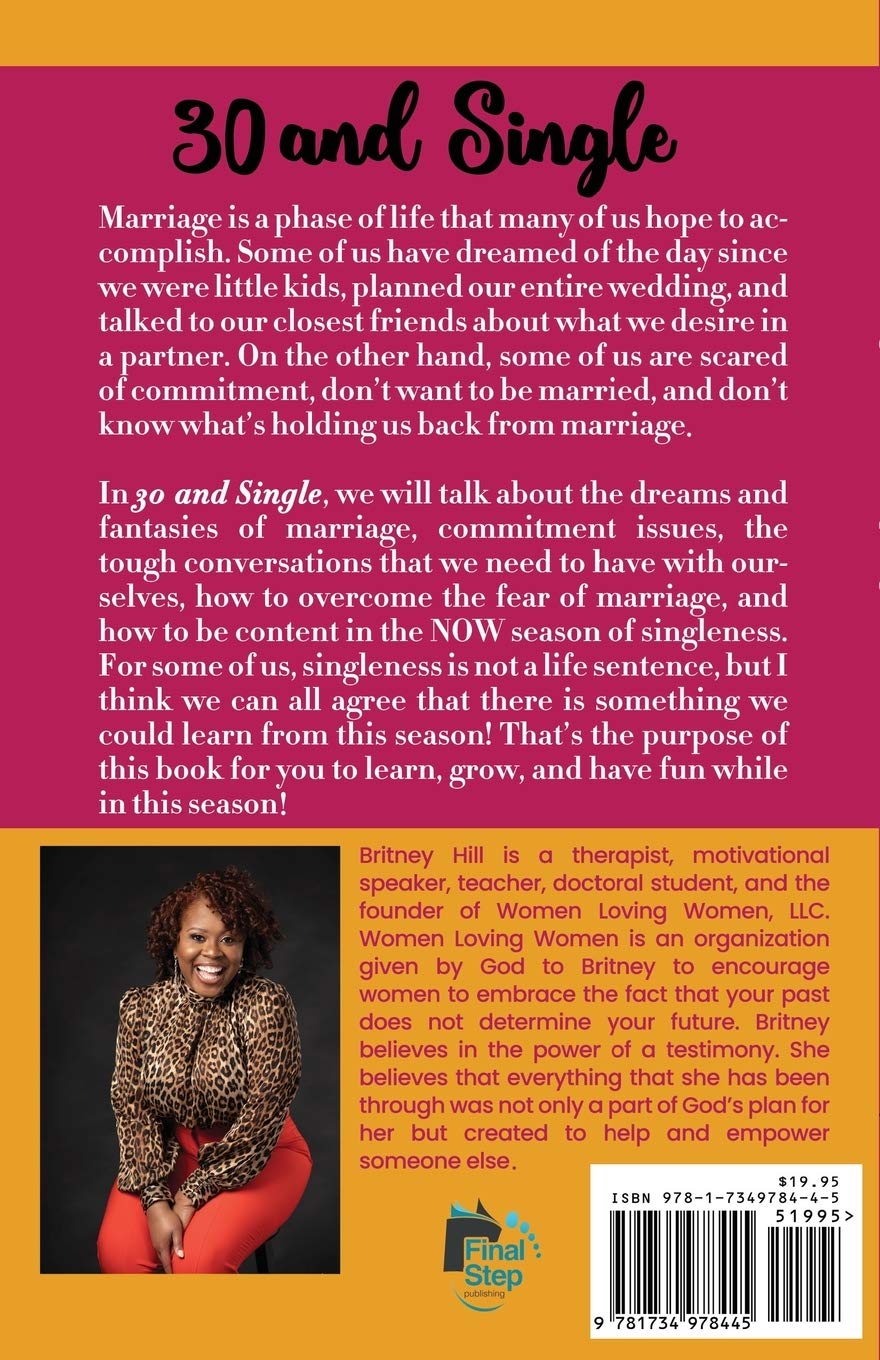 30 and Single

Marriage is a phase of life that many of us hope to accomplish. Some of us have dreamed of the day since we were little kids, planned our entire wedding, and talked to our closest friends about what we desire in a partner. On the other hand, some of us are scared of commitment, don't want to be married, and don't know what's holding us back from marriage.

In 30 and Single, we will talk about the dreams and fantasies of marriage, commitment issues, the tough conversations that we need to have with ourselves, how to overcome the fear of marriage, and how to be content in the NOW season of singleness. For some of us, singleness is not a life sentence, but I think we can all agree that there is something we could learn from this season! That's the purpose of this book for you to learn, grow, and have fun while in this season!

Britney Hill is a therapist, motivational speaker, teacher, doctoral student, and the founder of Women Loving Women, LLC. Women Loving Women is an organization given by God to Britney to encourage women to embrace the fact that your past does not determine your future. Britney believes in the power of a testimony. She believes that everything that she has been through was not only a part of God's plan for her but created to help and empower someone else.

Final Step
publishing

$19.95
ISBN 978-1-7349784-4-5
51995>
9 781734 978445